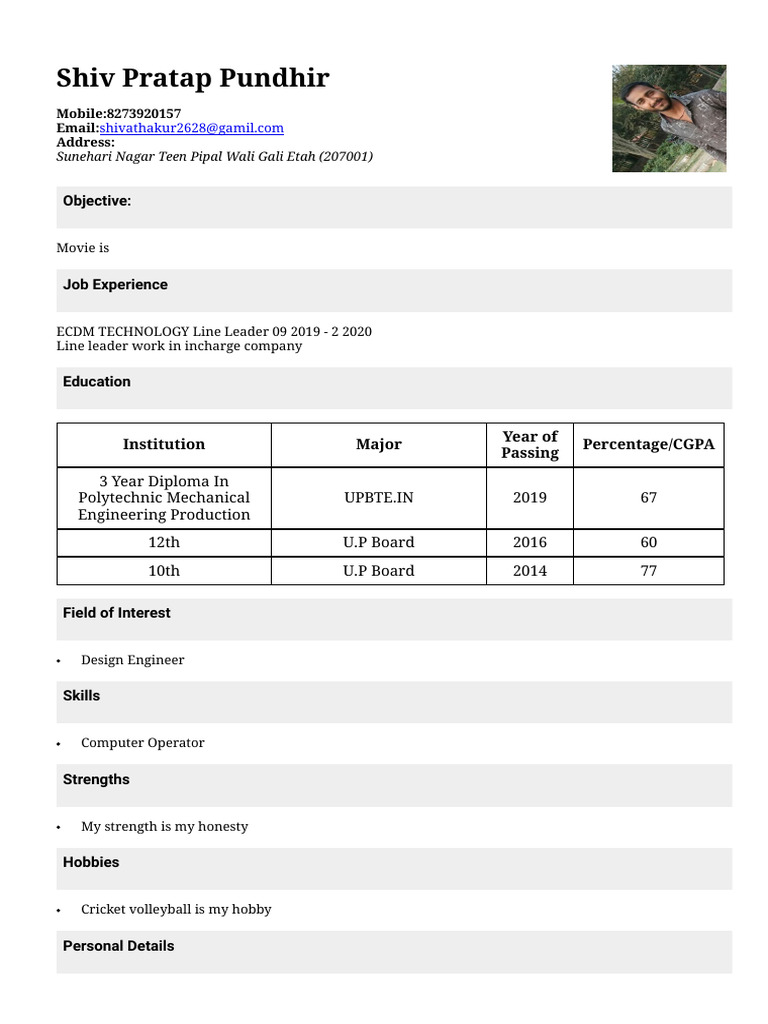 Shiv Pratap Pundhir

Mobile:8273920157
Email:shivathakur2628@gamil.com
Address:
Sunehari Nagar Teen Pipal Wali Gali Etah (207001)

Objective:

Movie is

Job Experience

ECDM TECHNOLOGY Line Leader 09 2019 - 2 2020
Line leader work in incharge company

Education

| Institution | Major | Year of Passing | Percentage/CGPA |
|---|---|---|---|
| 3 Year Diploma In Polytechnic Mechanical Engineering Production | UPBTE.IN | 2019 | 67 |
| 12th | U.P Board | 2016 | 60 |
| 10th | U.P Board | 2014 | 77 |

Field of Interest

• Design Engineer

Skills

• Computer Operator

Strengths

• My strength is my honesty

Hobbies

• Cricket volleyball is my hobby

Personal Details